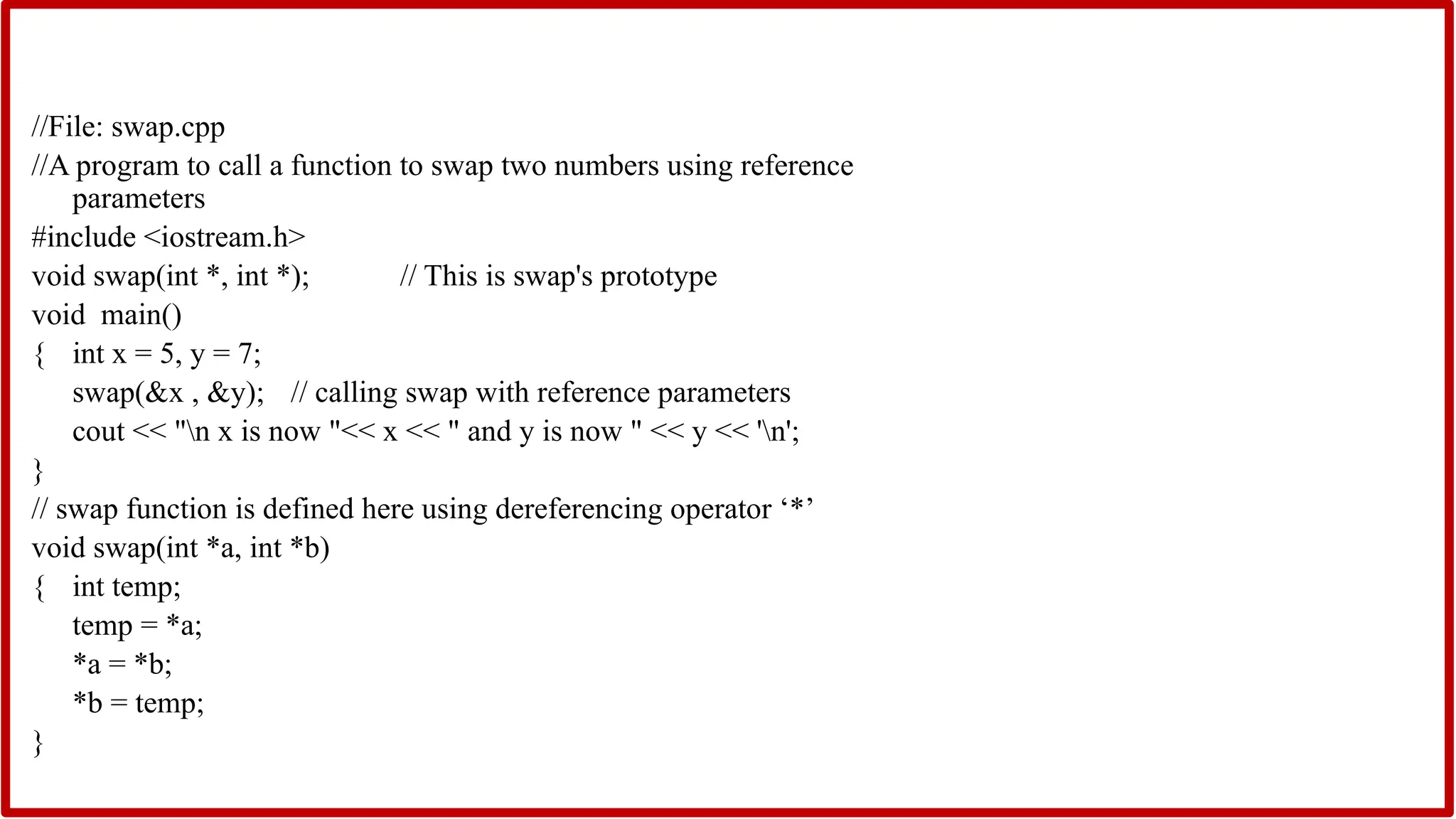 //File: swap.cpp
//A program to call a function to swap two numbers using reference parameters
#include <iostream.h>
void swap(int *, int *);            // This is swap's prototype
void  main()
{   int x = 5, y = 7;
    swap(&x , &y);   // calling swap with reference parameters
    cout << "\n x is now "<< x << " and y is now " << y << '\n';
}
// swap function is defined here using dereferencing operator '*'
void swap(int *a, int *b)
{   int temp;
    temp = *a;
    *a = *b;
    *b = temp;
}